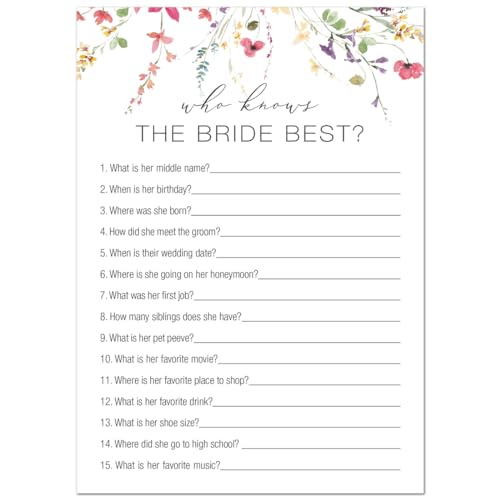 who knows
THE BRIDE BEST?

1. What is her middle name?____

2. When is her birthday?____

3. Where was she born?____

4. How did she meet the groom?____

5. When is their wedding date?____

6. Where is she going on her honeymoon?____

7. What was her first job?____

8. How many siblings does she have?____

9. What is her pet peeve?____

10. What is her favorite movie?____

11. Where is her favorite place to shop?____

12. What is her favorite drink?____

13. What is her shoe size?____

14. Where did she go to high school? ____

15. What is her favorite music?____